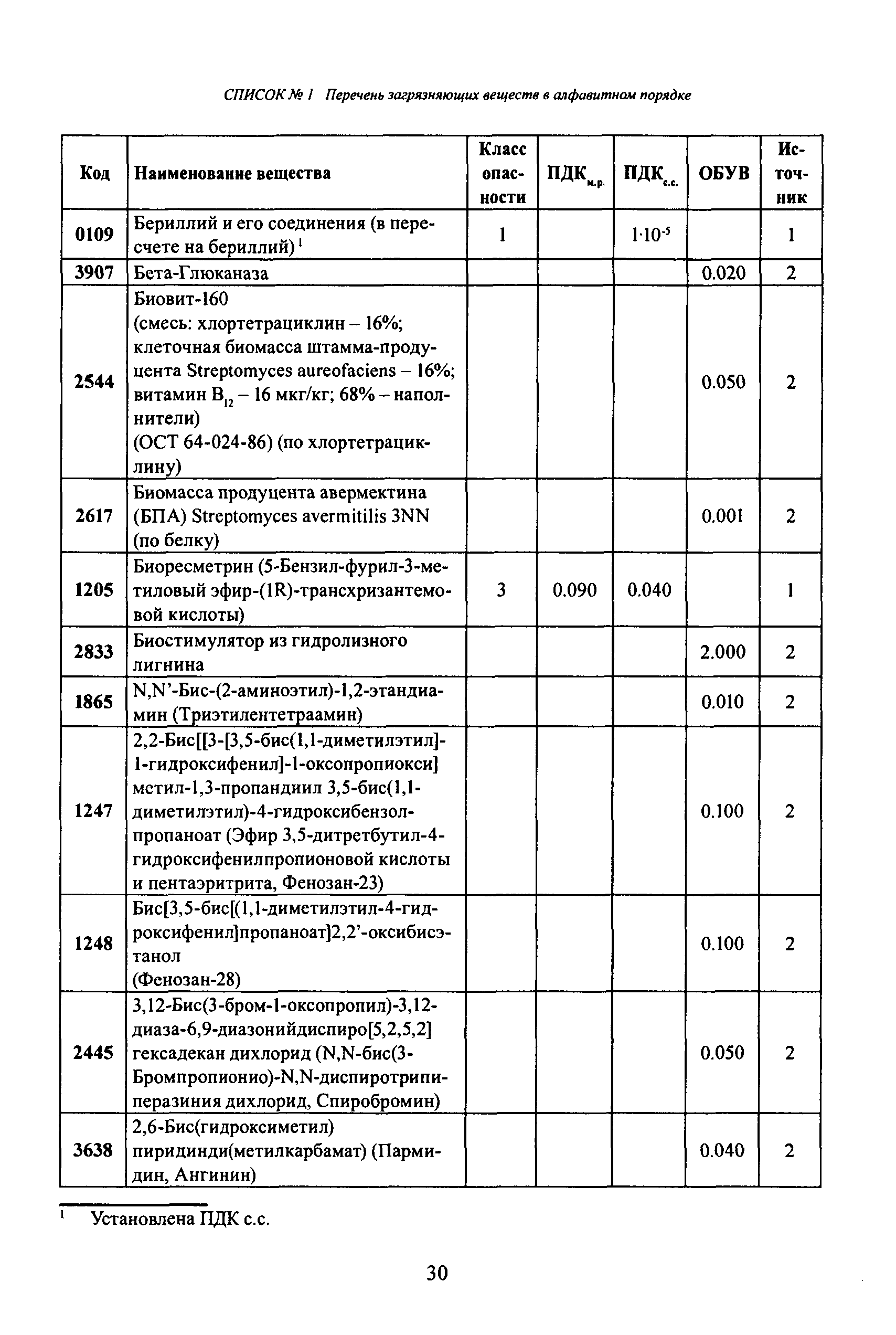 СПИСОК № 1 Перечень загрязняющих веществ в алфавитном порядке

| Код | Наименование вещества | Класс опасности | ПДК$_{м.р.}$ | ПДК$_{с.с.}$ | ОБУВ | Источник |
|---|---|---|---|---|---|---|
| 0109 | Бериллий и его соединения (в пересчете на бериллий)$^1$ | 1 | | $1 \cdot 10^{-5}$ | | 1 |
| 3907 | Бета-Глюканаза | | | | 0.020 | 2 |
| 2544 | Биовит-160 (смесь: хлортетрациклин – 16%; клеточная биомасса штамма-продуцента Streptomyces aureofaciens – 16%; витамин $B_{12}$ – 16 мкг/кг; 68% – наполнители) (ОСТ 64-024-86) (по хлортетрациклину) | | | | 0.050 | 2 |
| 2617 | Биомасса продуцента авермектина (БПА) Streptomyces avermitilis 3NN (по белку) | | | | 0.001 | 2 |
| 1205 | Биоресметрин (5-Бензил-фурил-3-метиловый эфир-(1R)-трансхризантемовой кислоты) | 3 | 0.090 | 0.040 | | 1 |
| 2833 | Биостимулятор из гидролизного лигнина | | | | 2.000 | 2 |
| 1865 | N,N'-Бис-(2-аминоэтил)-1,2-этандиамин (Триэтилентетраамин) | | | | 0.010 | 2 |
| 1247 | 2,2-Бис[[3-[3,5-бис(1,1-диметилэтил]-1-гидроксифенил]-1-оксопропиокси] метил-1,3-пропандиил 3,5-бис(1,1-диметилэтил)-4-гидроксибензолпропаноат (Эфир 3,5-дитретбутил-4-гидроксифенилпропионовой кислоты и пентаэритрита, Фенозан-23) | | | | 0.100 | 2 |
| 1248 | Бис[3,5-бис[(1,1-диметилэтил-4-гидроксифенил]пропаноат]2,2'-оксибисэтанол (Фенозан-28) | | | | 0.100 | 2 |
| 2445 | 3,12-Бис(3-бром-1-оксопропил)-3,12-диаза-6,9-диазонийдиспиро[5,2,5,2] гексадекан дихлорид (N,N-бис(3-Бромпропионио)-N,N-диспиротрипиперазиния дихлорид, Спиробромин) | | | | 0.050 | 2 |
| 3638 | 2,6-Бис(гидроксиметил) пиридинди(метилкарбамат) (Пармидин, Ангинин) | | | | 0.040 | 2 |

$^1$ Установлена ПДК с.с.

30